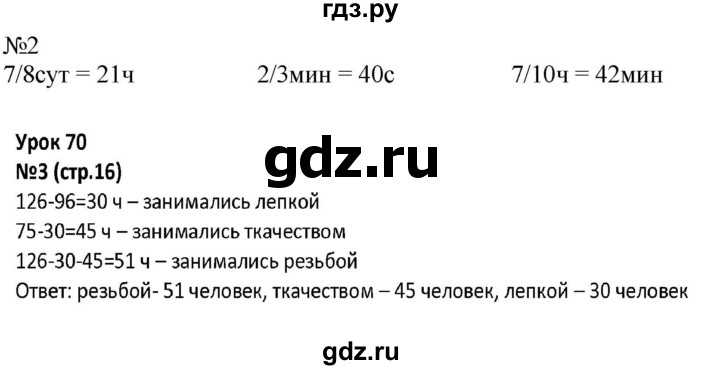 гдз.ру

№2

7/8сут = 21ч　　　2/3мин = 40с　　　7/10ч = 42мин

Урок 70

gdz.ru

№3 (стр.16)

126-96=30 ч – занимались лепкой

75-30=45 ч – занимались ткачеством

126-30-45=51 ч – занимались резьбой

Ответ: резьбой- 51 человек, ткачеством – 45 человек, лепкой – 30 человек

gdz.ru